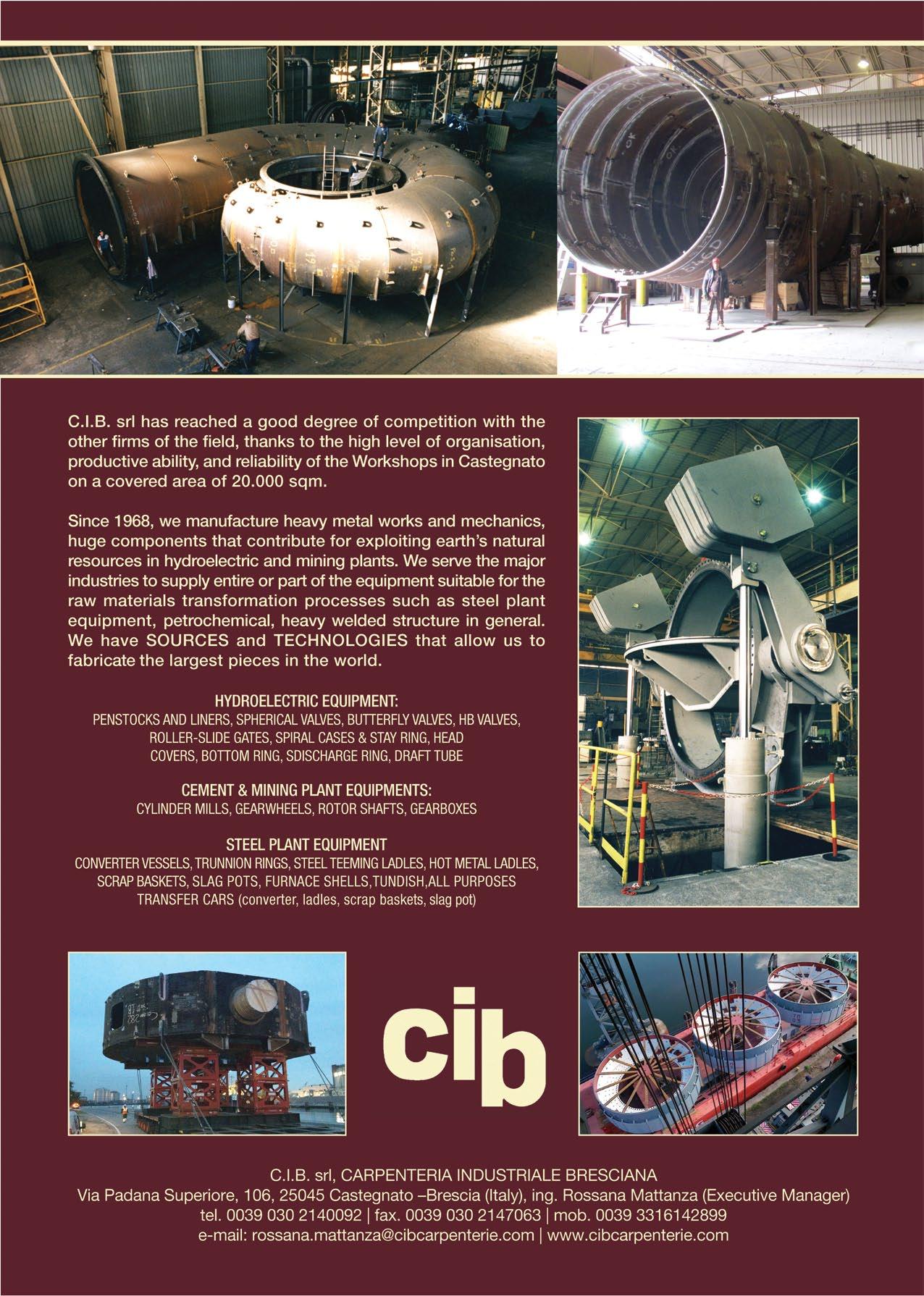 C.I.B. srl has reached a good degree of competition with the other firms of the field, thanks to the high level of organisation, productive ability, and reliability of the Workshops in Castegnato on a covered area of 20.000 sqm.

Since 1968, we manufacture heavy metal works and mechanics, huge components that contribute for exploiting earth's natural resources in hydroelectric and mining plants. We serve the major industries to supply entire or part of the equipment suitable for the raw materials transformation processes such as steel plant equipment, petrochemical, heavy welded structure in general. We have SOURCES and TECHNOLOGIES that allow us to fabricate the largest pieces in the world.

HYDROELECTRIC EQUIPMENT:
PENSTOCKS AND LINERS, SPHERICAL VALVES, BUTTERFLY VALVES, HB VALVES, ROLLER-SLIDE GATES, SPIRAL CASES & STAY RING, HEAD COVERS, BOTTOM RING, SDISCHARGE RING, DRAFT TUBE

CEMENT & MINING PLANT EQUIPMENTS:
CYLINDER MILLS, GEARWHEELS, ROTOR SHAFTS, GEARBOXES

STEEL PLANT EQUIPMENT
CONVERTER VESSELS, TRUNNION RINGS, STEEL TEEMING LADLES, HOT METAL LADLES, SCRAP BASKETS, SLAG POTS, FURNACE SHELLS,TUNDISH,ALL PURPOSES TRANSFER CARS (converter, ladles, scrap baskets, slag pot)

cib

C.I.B. srl, CARPENTERIA INDUSTRIALE BRESCIANA
Via Padana Superiore, 106, 25045 Castegnato –Brescia (Italy), ing. Rossana Mattanza (Executive Manager)
tel. 0039 030 2140092 | fax. 0039 030 2147063 | mob. 0039 3316142899
e-mail: rossana.mattanza@cibcarpenterie.com | www.cibcarpenterie.com